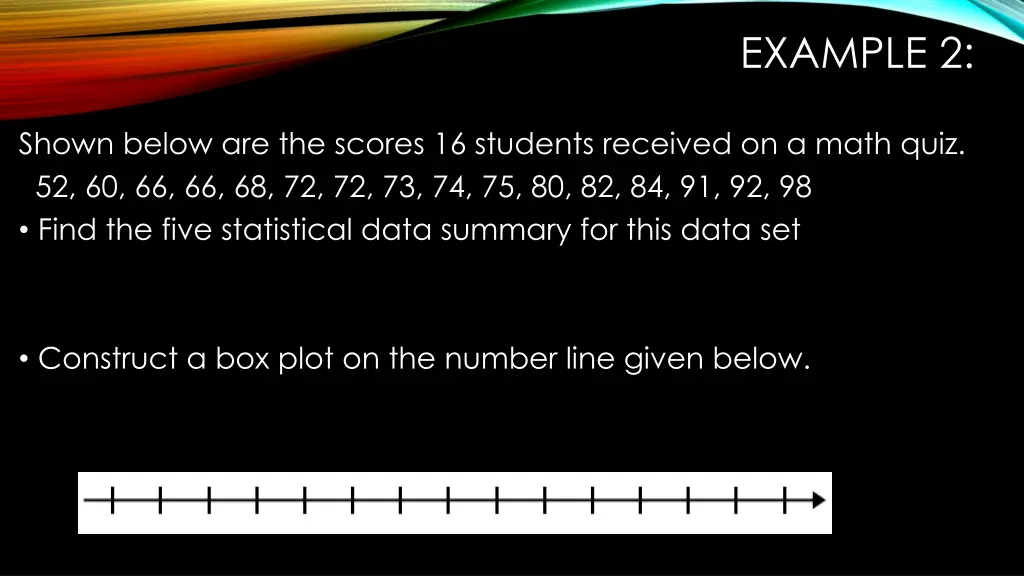 EXAMPLE 2:

Shown below are the scores 16 students received on a math quiz.

52, 60, 66, 66, 68, 72, 72, 73, 74, 75, 80, 82, 84, 91, 92, 98

• Find the five statistical data summary for this data set

• Construct a box plot on the number line given below.